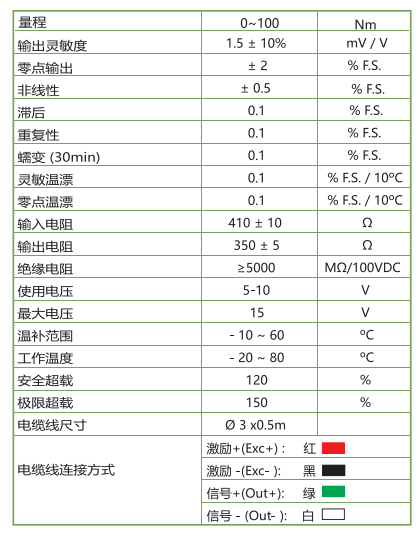 | 量程 | 0~100 | Nm |
|---|---|---|
| 输出灵敏度 | 1.5 ± 10% | mV / V |
| 零点输出 | ± 2 | % F.S. |
| 非线性 | ± 0.5 | % F.S. |
| 滞后 | 0.1 | % F.S. |
| 重复性 | 0.1 | % F.S. |
| 蠕变 (30min) | 0.1 | % F.S. |
| 灵敏温漂 | 0.1 | % F.S. / 10ºC |
| 零点温漂 | 0.1 | % F.S. / 10ºC |
| 输入电阻 | 410 ± 10 | Ω |
| 输出电阻 | 350 ± 5 | Ω |
| 绝缘电阻 | ≥5000 | MΩ/100VDC |
| 使用电压 | 5-10 | V |
| 最大电压 | 15 | V |
| 温补范围 | - 10 ~ 60 | ºC |
| 工作温度 | - 20 ~ 80 | ºC |
| 安全超载 | 120 | % |
| 极限超载 | 150 | % |
| 电缆线尺寸 | Ø 3 x0.5m | |
| 电缆线连接方式 | 激励+(Exc+) : 红 | |
| | 激励 -(Exc- ): 黑 | |
| | 信号+(Out+): 绿 | |
| | 信号 - (Out- ): 白 | |